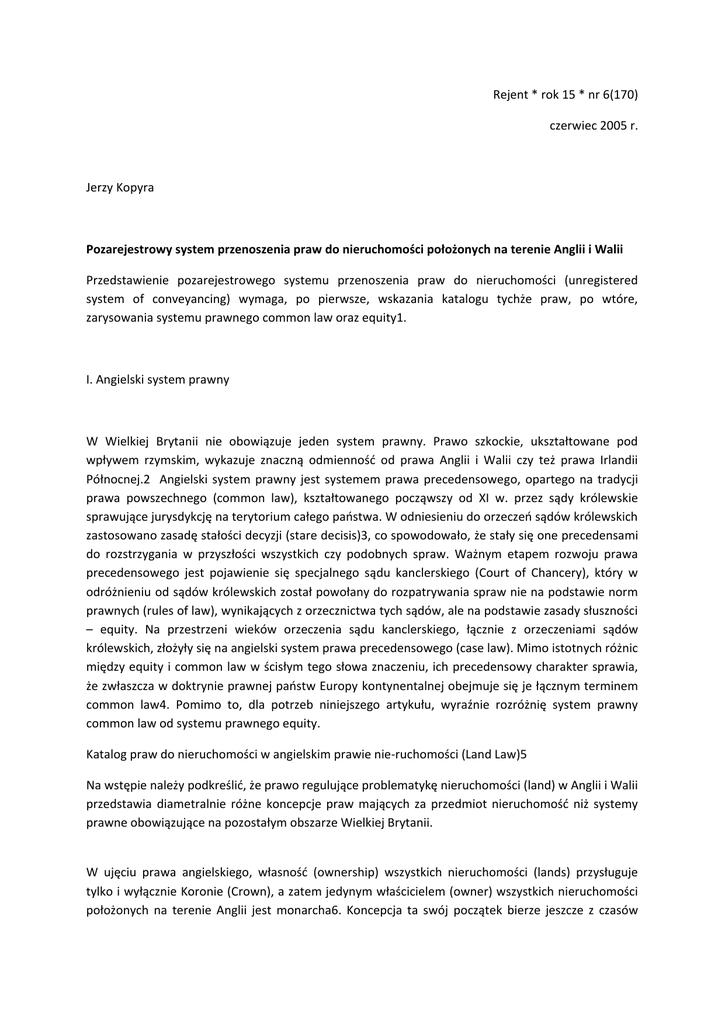 Rejent * rok 15 * nr 6(170)

czerwiec 2005 r.

Jerzy Kopyra

Pozarejestrowy system przenoszenia praw do nieruchomości położonych na terenie Anglii i Walii

Przedstawienie pozarejestrowego systemu przenoszenia praw do nieruchomości (unregistered system of conveyancing) wymaga, po pierwsze, wskazania katalogu tychże praw, po wtóre, zarysowania systemu prawnego common law oraz equity1.

I. Angielski system prawny

W Wielkiej Brytanii nie obowiązuje jeden system prawny. Prawo szkockie, ukształtowane pod wpływem rzymskim, wykazuje znaczną odmienność od prawa Anglii i Walii czy też prawa Irlandii Północnej.2 Angielski system prawny jest systemem prawa precedensowego, opartego na tradycji prawa powszechnego (common law), kształtowanego począwszy od XI w. przez sądy królewskie sprawujące jurysdykcję na terytorium całego państwa. W odniesieniu do orzeczeń sądów królewskich zastosowano zasadę stałości decyzji (stare decisis)3, co spowodowało, że stały się one precedensami do rozstrzygania w przyszłości wszystkich czy podobnych spraw. Ważnym etapem rozwoju prawa precedensowego jest pojawienie się specjalnego sądu kanclerskiego (Court of Chancery), który w odróżnieniu od sądów królewskich został powołany do rozpatrywania spraw nie na podstawie norm prawnych (rules of law), wynikających z orzecznictwa tych sądów, ale na podstawie zasady słuszności – equity. Na przestrzeni wieków orzeczenia sądu kanclerskiego, łącznie z orzeczeniami sądów królewskich, złożyły się na angielski system prawa precedensowego (case law). Mimo istotnych różnic między equity i common law w ścisłym tego słowa znaczeniu, ich precedensowy charakter sprawia, że zwłaszcza w doktrynie prawnej państw Europy kontynentalnej obejmuje się je łącznym terminem common law4. Pomimo to, dla potrzeb niniejszego artykułu, wyraźnie rozróżnię system prawny common law od systemu prawnego equity.

Katalog praw do nieruchomości w angielskim prawie nie-ruchomości (Land Law)5

Na wstępie należy podkreślić, że prawo regulujące problematykę nieruchomości (land) w Anglii i Walii przedstawia diametralnie różne koncepcje praw mających za przedmiot nieruchomość niż systemy prawne obowiązujące na pozostałym obszarze Wielkiej Brytanii.

W ujęciu prawa angielskiego, własność (ownership) wszystkich nieruchomości (lands) przysługuje tylko i wyłącznie Koronie (Crown), a zatem jedynym właścicielem (owner) wszystkich nieruchomości położonych na terenie Anglii jest monarcha6. Koncepcja ta swój początek bierze jeszcze z czasów